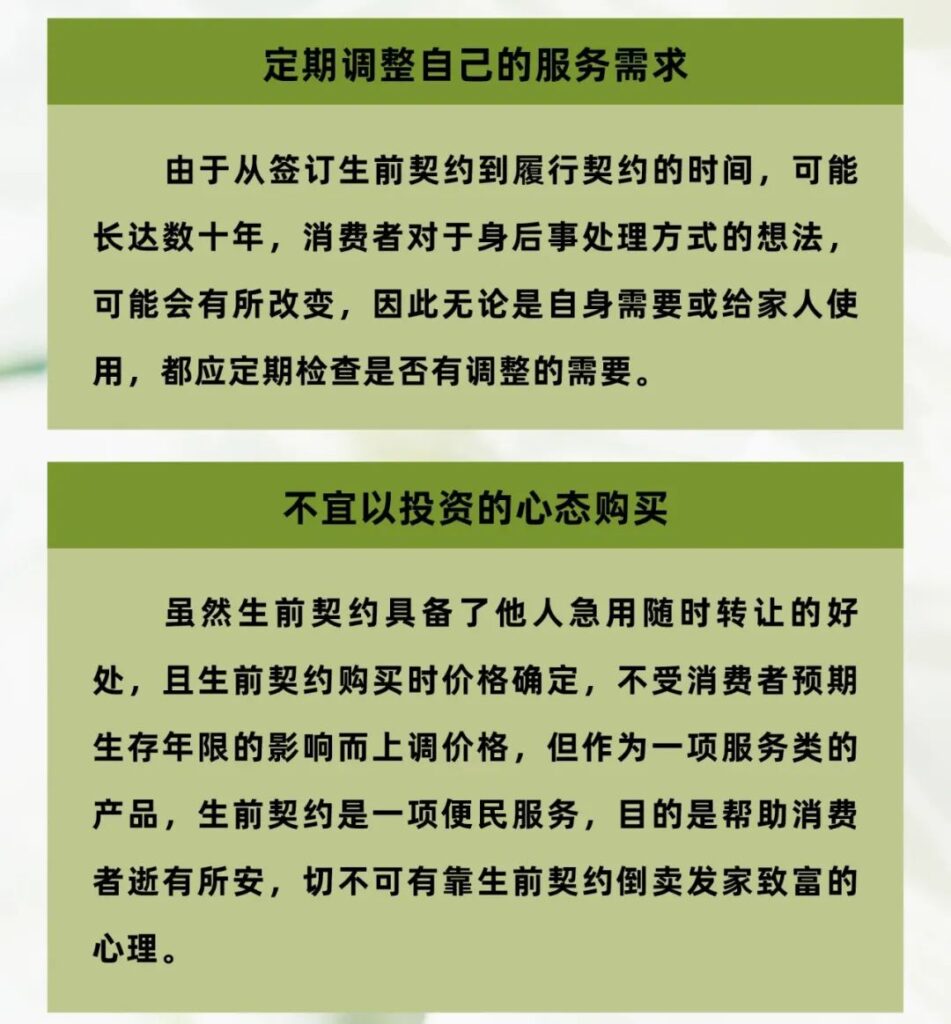 定期调整自己的服务需求

由于从签订生前契约到履行契约的时间，可能长达数十年，消费者对于身后事处理方式的想法，可能会有所改变，因此无论是自身需要或给家人使用，都应定期检查是否有调整的需要。

不宜以投资的心态购买

虽然生前契约具备了他人急用随时转让的好处，且生前契约购买时价格确定，不受消费者预期生存年限的影响而上调价格，但作为一项服务类的产品，生前契约是一项便民服务，目的是帮助消费者逝有所安，切不可有靠生前契约倒卖发家致富的心理。